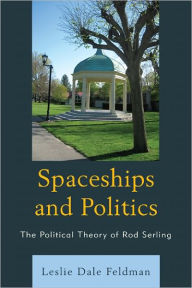 Spaceships and Politics

The Political Theory of Rod Serling

Leslie Dale Feldman